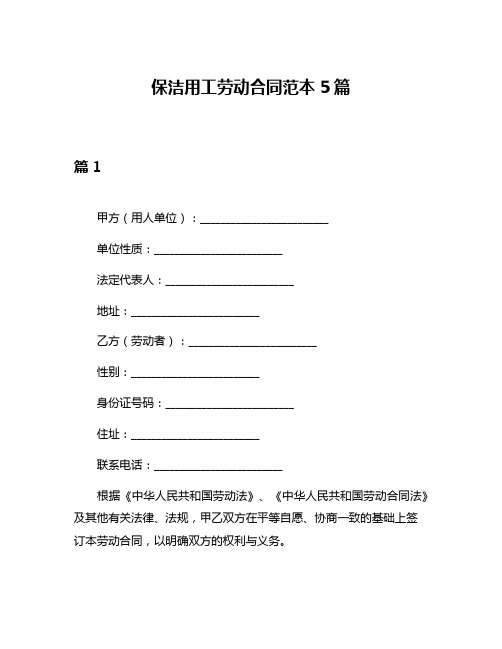 保洁用工劳动合同范本 5 篇

篇 1

甲方（用人单位）：________________________

单位性质：________________________

法定代表人：________________________

地址：________________________

乙方（劳动者）：________________________

性别：________________________

身份证号码：________________________

住址：________________________

联系电话：________________________

根据《中华人民共和国劳动法》、《中华人民共和国劳动合同法》及其他有关法律、法规，甲乙双方在平等自愿、协商一致的基础上签订本劳动合同，以明确双方的权利与义务。